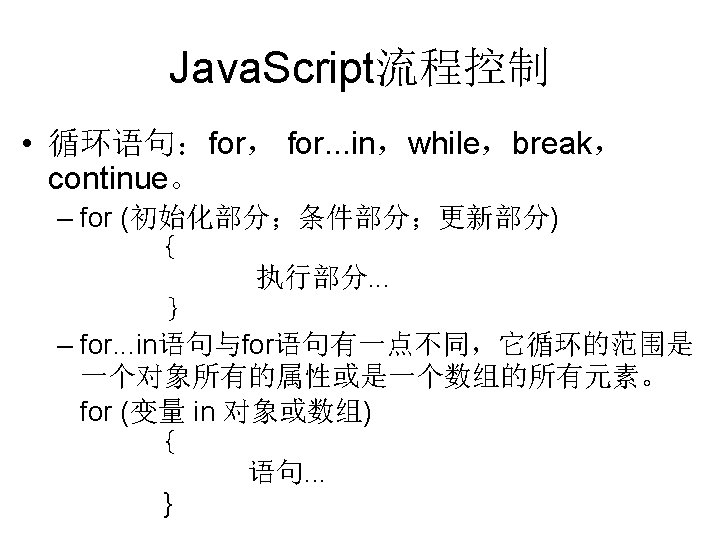 JavaScript流程控制

• 循环语句：for， for...in，while，break，continue。

– for (初始化部分；条件部分；更新部分)
{
执行部分...
}

– for...in语句与for语句有一点不同，它循环的范围是一个对象所有的属性或是一个数组的所有元素。
for (变量 in 对象或数组)
{
语句...
}